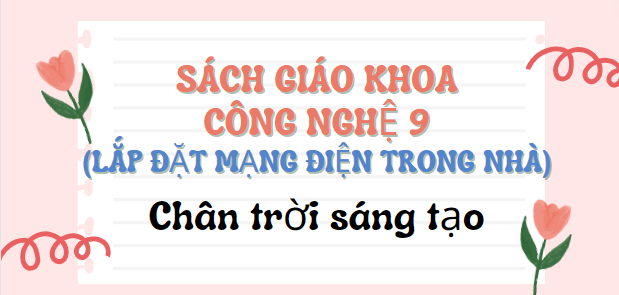 SÁCH GIÁO KHOA
CÔNG NGHỆ 9
(LẮP ĐẶT MẠNG ĐIỆN TRONG NHÀ)

Chân trời sáng tạo